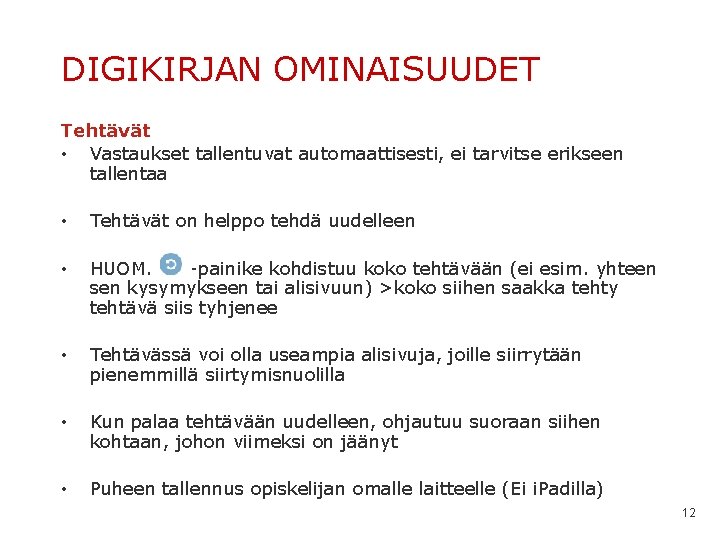 DIGIKIRJAN OMINAISUUDET

Tehtävät

• Vastaukset tallentuvat automaattisesti, ei tarvitse erikseen tallentaa

• Tehtävät on helppo tehdä uudelleen

• HUOM. -painike kohdistuu koko tehtävään (ei esim. yhteen sen kysymykseen tai alisivuun) >koko siihen saakka tehty tehtävä siis tyhjenee

• Tehtävässä voi olla useampia alisivuja, joille siirrytään pienemmillä siirtymisnuolilla

• Kun palaa tehtävään uudelleen, ohjautuu suoraan siihen kohtaan, johon viimeksi on jäänyt

• Puheen tallennus opiskelijan omalle laitteelle (Ei iPadilla)

12